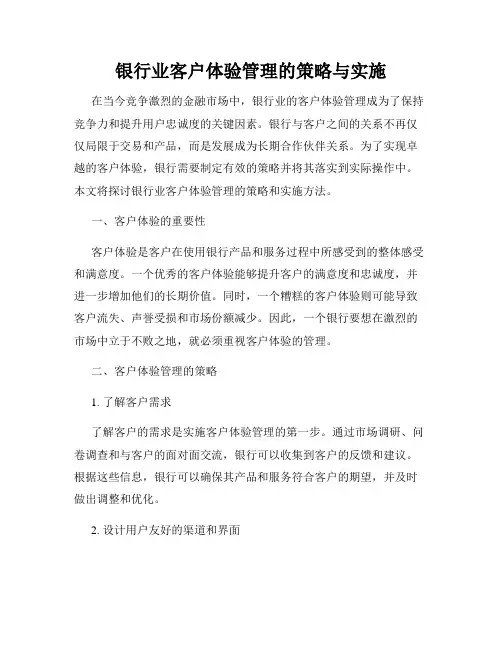 银行业客户体验管理的策略与实施

在当今竞争激烈的金融市场中，银行业的客户体验管理成为了保持竞争力和提升用户忠诚度的关键因素。银行与客户之间的关系不再仅仅局限于交易和产品，而是发展成为长期合作伙伴关系。为了实现卓越的客户体验，银行需要制定有效的策略并将其落实到实际操作中。本文将探讨银行业客户体验管理的策略和实施方法。

一、客户体验的重要性

客户体验是客户在使用银行产品和服务过程中所感受到的整体感受和满意度。一个优秀的客户体验能够提升客户的满意度和忠诚度，并进一步增加他们的长期价值。同时，一个糟糕的客户体验则可能导致客户流失、声誉受损和市场份额减少。因此，一个银行要想在激烈的市场中立于不败之地，就必须重视客户体验的管理。

二、客户体验管理的策略

1. 了解客户需求

了解客户的需求是实施客户体验管理的第一步。通过市场调研、问卷调查和与客户的面对面交流，银行可以收集到客户的反馈和建议。根据这些信息，银行可以确保其产品和服务符合客户的期望，并及时做出调整和优化。

2. 设计用户友好的渠道和界面